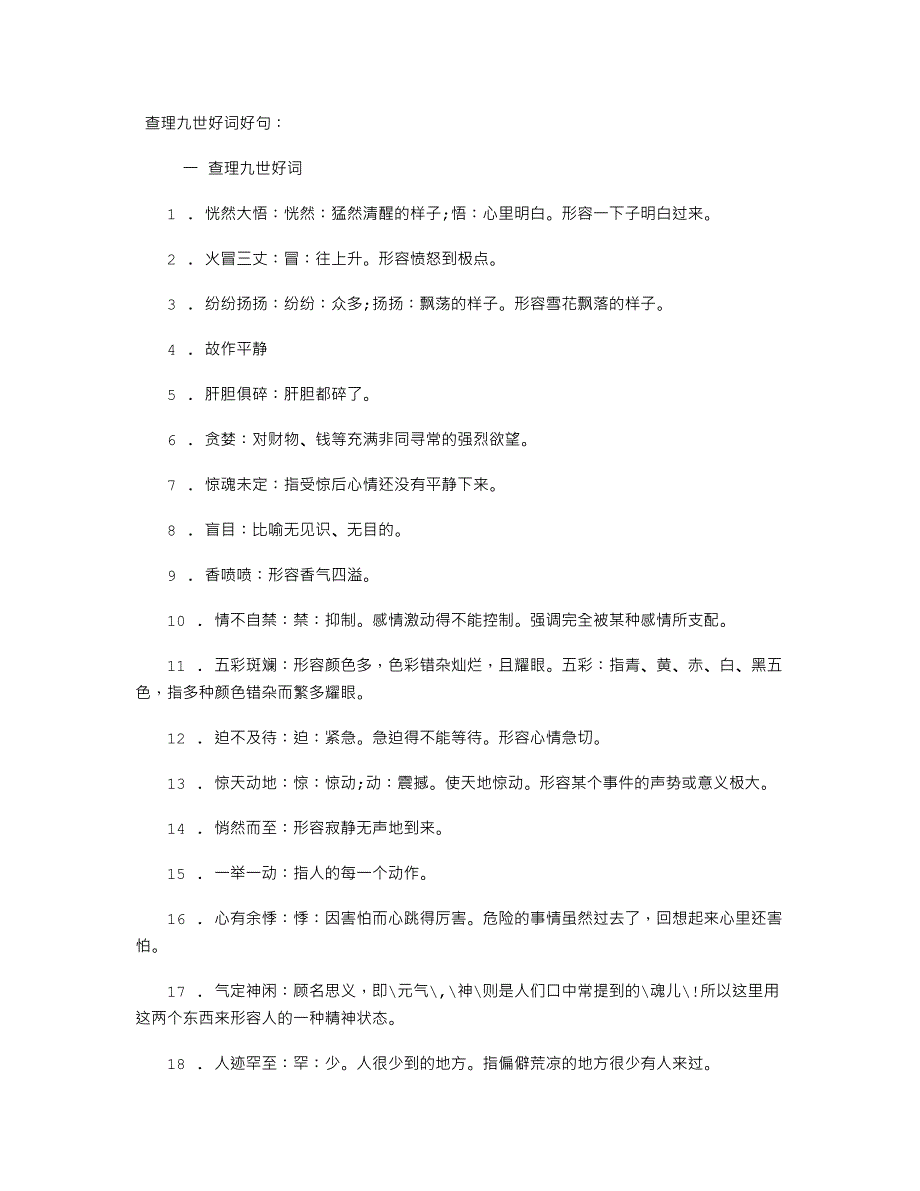 查理九世好词好句：

一 查理九世好词

1 . 恍然大悟：恍然：猛然清醒的样子;悟：心里明白。形容一下子明白过来。

2 . 火冒三丈：冒：往上升。形容愤怒到极点。

3 . 纷纷扬扬：纷纷：众多;扬扬：飘荡的样子。形容雪花飘落的样子。

4 . 故作平静

5 . 肝胆俱碎：肝胆都碎了。

6 . 贪婪：对财物、钱等充满非同寻常的强烈欲望。

7 . 惊魂未定：指受惊后心情还没有平静下来。

8 . 盲目：比喻无见识、无目的。

9 . 香喷喷：形容香气四溢。

10 . 情不自禁：禁：抑制。感情激动得不能控制。强调完全被某种感情所支配。

11 . 五彩斑斓：形容颜色多，色彩错杂灿烂，且耀眼。五彩：指青、黄、赤、白、黑五色，指多种颜色错杂而繁多耀眼。

12 . 迫不及待：迫：紧急。急迫得不能等待。形容心情急切。

13 . 惊天动地：惊：惊动;动：震撼。使天地惊动。形容某个事件的声势或意义极大。

14 . 悄然而至：形容寂静无声地到来。

15 . 一举一动：指人的每一个动作。

16 . 心有余悸：悸：因害怕而心跳得厉害。危险的事情虽然过去了，回想起来心里还害怕。

17 . 气定神闲：顾名思义，即\元气\,\神\则是人们口中常提到的\魂儿\!所以这里用这两个东西来形容人的一种精神状态。

18 . 人迹罕至：罕：少。人很少到的地方。指偏僻荒凉的地方很少有人来过。